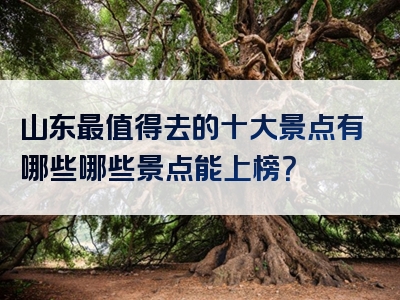 山东最值得去的十大景点有哪些哪些景点能上榜?